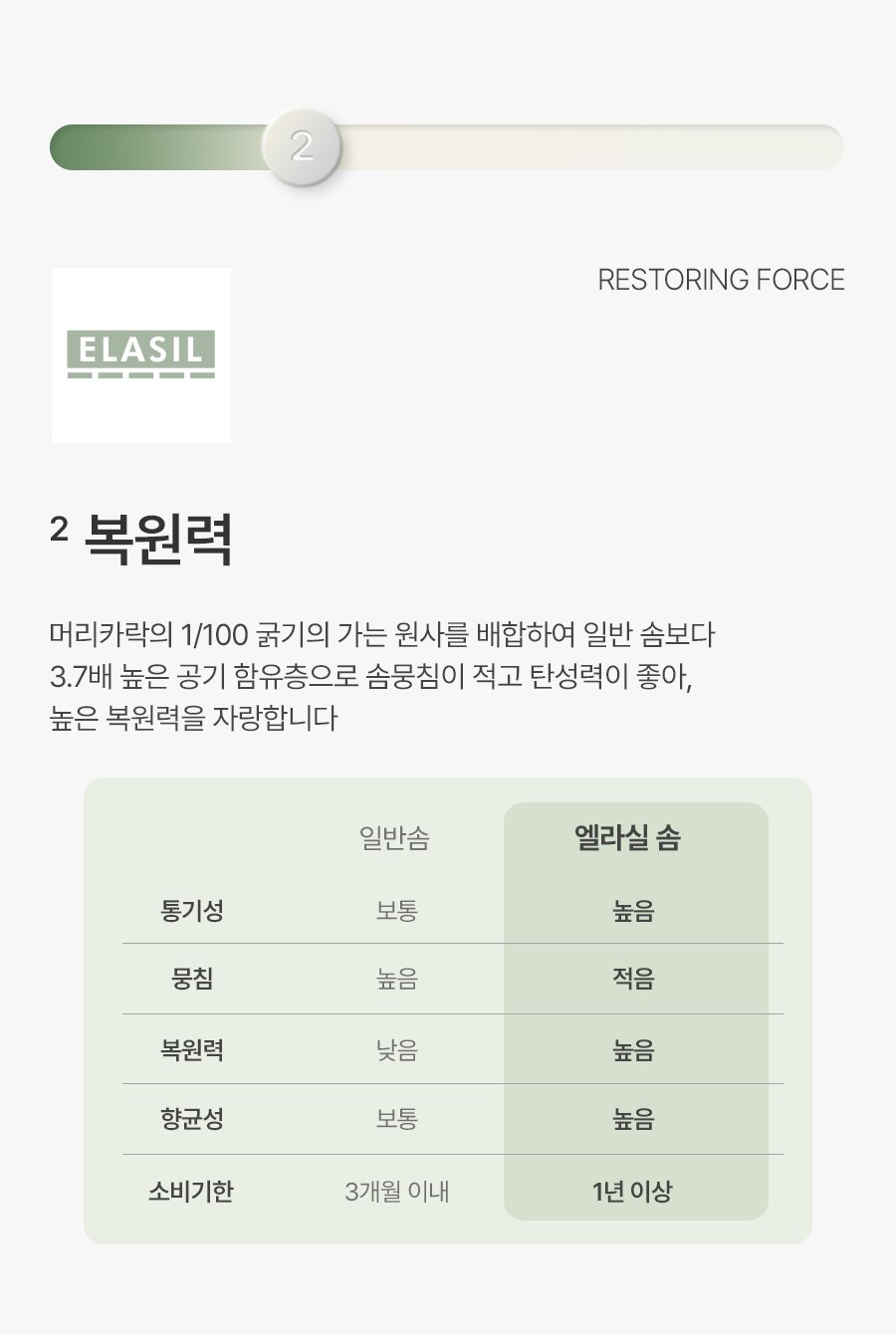 2

RESTORING FORCE

ELASIL

2 복원력

머리카락의 1/100 굵기의 가는 원사를 배합하여 일반 솜보다 3.7배 높은 공기 함유층으로 솜뭉침이 적고 탄성력이 좋아, 높은 복원력을 자랑합니다

|  | 일반솜 | 엘라실 솜 |
|---|---|---|
| 통기성 | 보통 | 높음 |
| 뭉침 | 높음 | 적음 |
| 복원력 | 낮음 | 높음 |
| 향균성 | 보통 | 높음 |
| 소비기한 | 3개월 이내 | 1년 이상 |